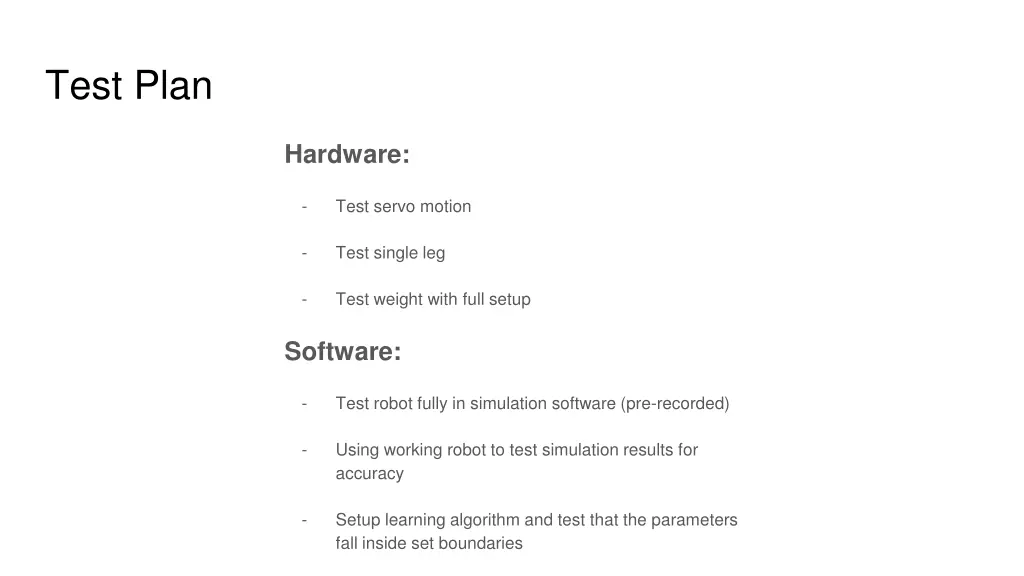 Test Plan

Hardware:

- Test servo motion
- Test single leg
- Test weight with full setup

Software:

- Test robot fully in simulation software (pre-recorded)
- Using working robot to test simulation results for accuracy
- Setup learning algorithm and test that the parameters fall inside set boundaries